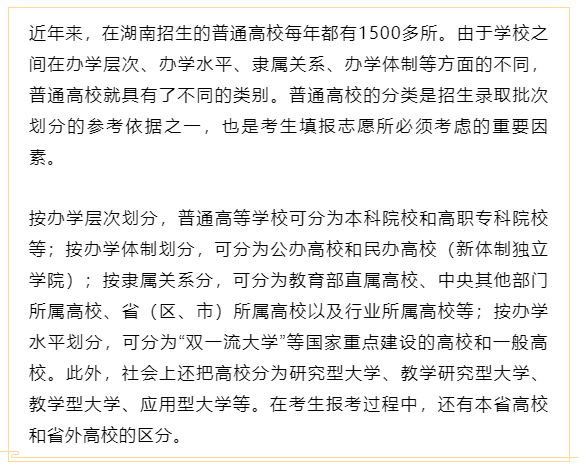 近年来，在湖南招生的普通高校每年都有1500多所。由于学校之间在办学层次、办学水平、隶属关系、办学体制等方面的不同，普通高校就具有了不同的类别。普通高校的分类是招生录取批次划分的参考依据之一，也是考生填报志愿所必须考虑的重要因素。

按办学层次划分，普通高等学校可分为本科院校和高职专科院校等；按办学体制划分，可分为公办高校和民办高校（新体制独立学院）；按隶属关系分，可分为教育部直属高校、中央其他部门所属高校、省（区、市）所属高校以及行业所属高校等；按办学水平划分，可分为“双一流大学”等国家重点建设的高校和一般高校。此外，社会上还把高校分为研究型大学、教学研究型大学、教学型大学、应用型大学等。在考生报考过程中，还有本省高校和省外高校的区分。